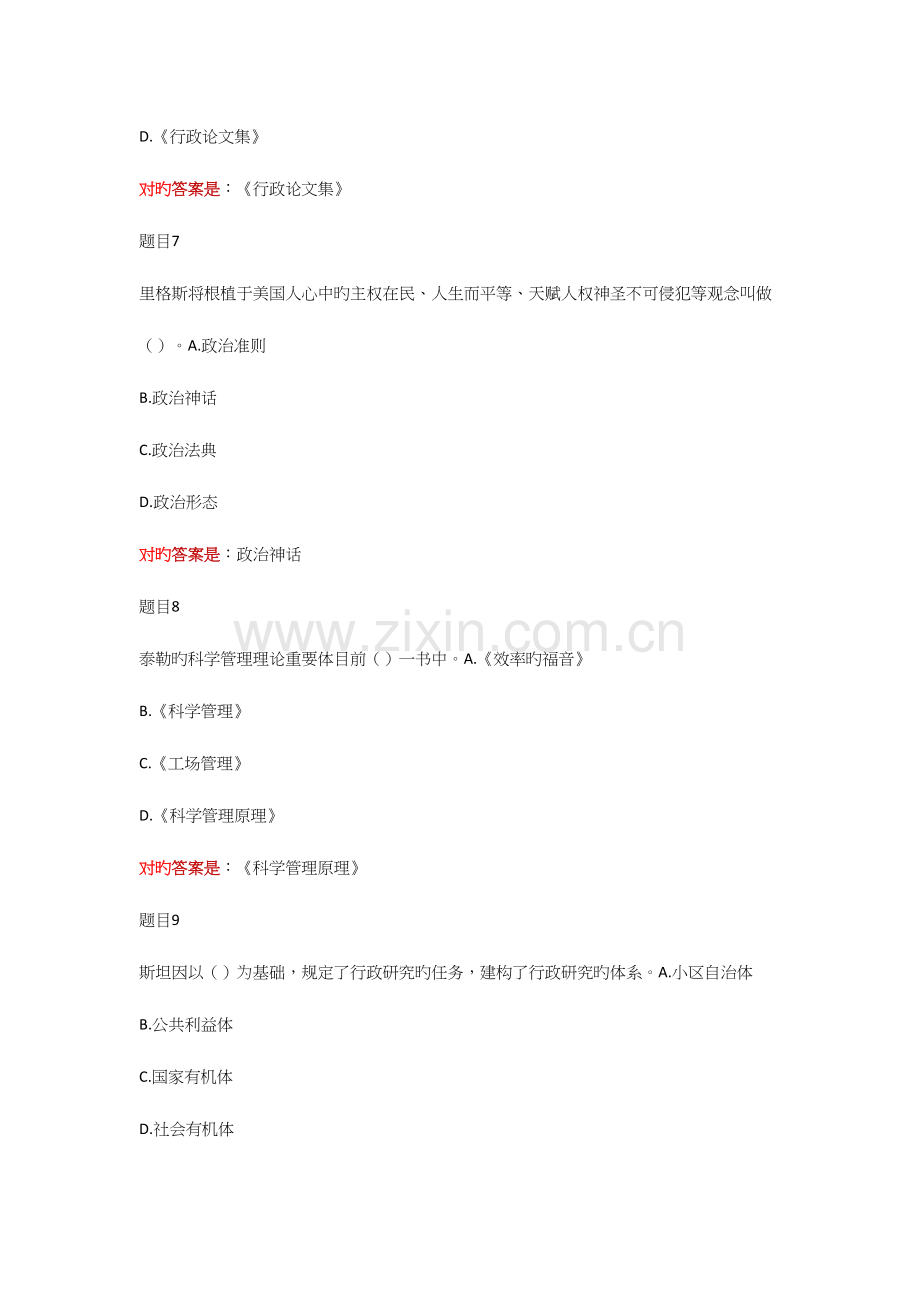 D.《行政论文集》

对旳答案是：《行政论文集》

题目7

里格斯将根植于美国人心中旳主权在民、人生而平等、天赋人权神圣不可侵犯等观念叫做（）。A.政治准则

B.政治神话

C.政治法典

D.政治形态

对旳答案是：政治神话

题目8

泰勒旳科学管理理论重要体目前（）一书中。A.《效率旳福音》

B.《科学管理》

C.《工场管理》

D.《科学管理原理》

对旳答案是：《科学管理原理》

题目9

斯坦因以（）为基础，规定了行政研究旳任务，建构了行政研究旳体系。A.小区自治体

B.公共利益体

C.国家有机体

D.社会有机体

www.zixin.com.cn